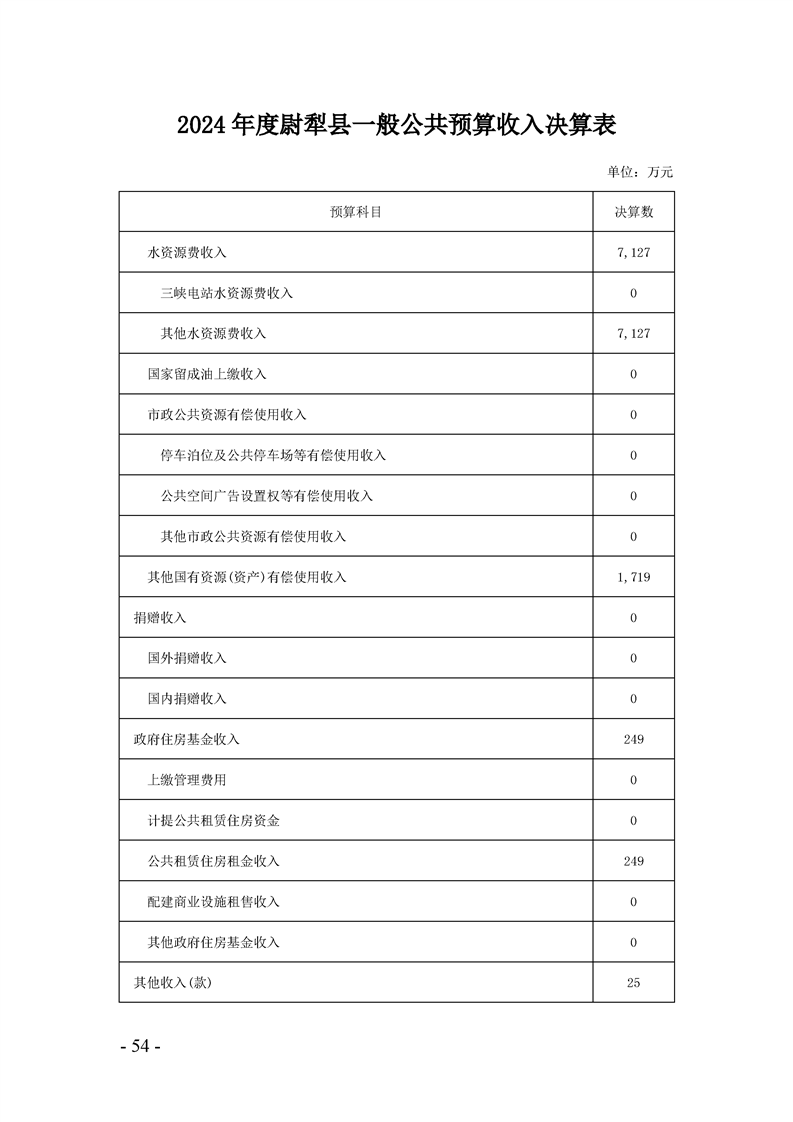 2024年度尉犁县一般公共预算收入决算表

单位：万元

| 预算科目 | 决算数 |
|---|---|
| 水资源费收入 | 7,127 |
| 三峡电站水资源费收入 | 0 |
| 其他水资源费收入 | 7,127 |
| 国家留成油上缴收入 | 0 |
| 市政公共资源有偿使用收入 | 0 |
| 停车泊位及公共停车场等有偿使用收入 | 0 |
| 公共空间广告设置权等有偿使用收入 | 0 |
| 其他市政公共资源有偿使用收入 | 0 |
| 其他国有资源(资产)有偿使用收入 | 1,719 |
| 捐赠收入 | 0 |
| 国外捐赠收入 | 0 |
| 国内捐赠收入 | 0 |
| 政府住房基金收入 | 249 |
| 上缴管理费用 | 0 |
| 计提公共租赁住房资金 | 0 |
| 公共租赁住房租金收入 | 249 |
| 配建商业设施租售收入 | 0 |
| 其他政府住房基金收入 | 0 |
| 其他收入(款) | 25 |

- 54 -